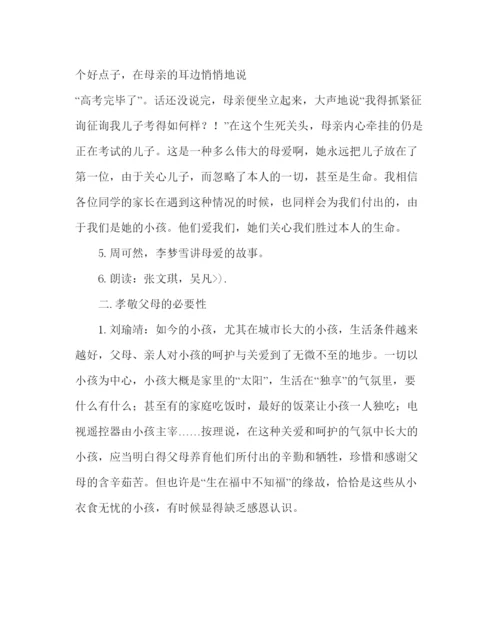 个好点子，在母亲的耳边悄悄地说

“高考完毕了”。话还没说完，母亲便坐立起来，大声地说“我得抓紧征询征询我儿子考得如何样？！”在这个生死关头，母亲内心牵挂的仍是正在考试的儿子。这是一种多么伟大的母爱啊，她永远把儿子放在了第一位，由于关心儿子，而忽略了本人的一切，甚至是生命。我相信各位同学的家长在遇到这种情况的时候，也同样会为我们付出的，由于我们是她的小孩。他们爱我们，她们关心我们胜过本人的生命。

5. 周可然，李梦雪讲母爱的故事。

6. 朗读：张文琪，吴凡>).

二. 孝敬父母的必要性

1. 刘瑜靖：如今的小孩，尤其在城市长大的小孩，生活条件越来越好，父母、亲人对小孩的呵护与关爱到了无微不至的地步。一切以小孩为中心，小孩大概是家里的“太阳”，生活在“独享”的气氛里，要什么有什么；甚至有的家庭吃饭时，最好的饭菜让小孩一人独吃；电视遥控器由小孩主宰……按理说，在这种关爱和呵护的气氛中长大的小孩，应当明白得父母养育他们所付出的辛勤和牺牲，珍惜和感谢父母的含辛茹苦。但也许是“生在福中不知福”的缘故，恰恰是这些从小衣食无忧的小孩，有时候显得缺乏感恩认识。